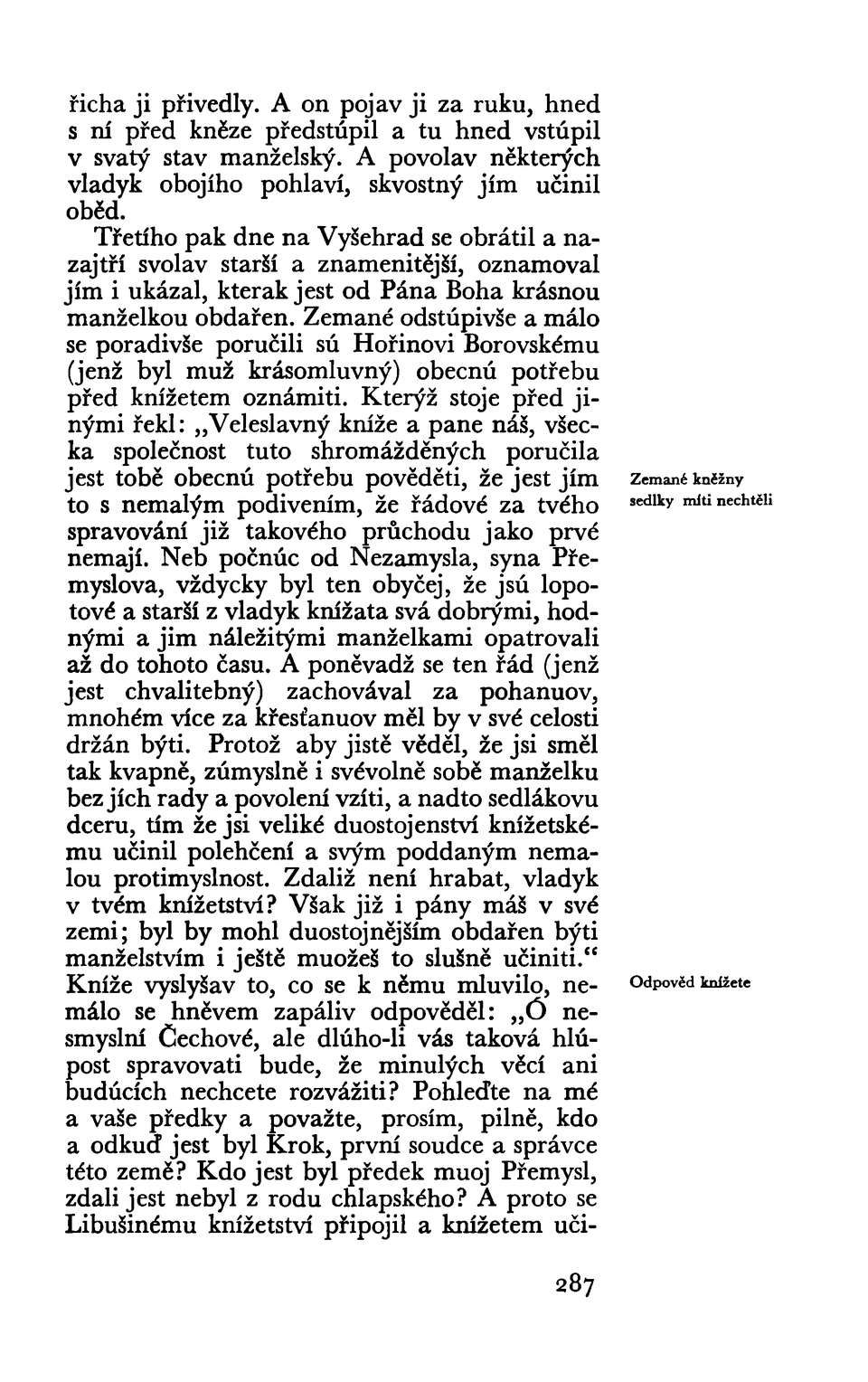 řicha ji přivedly. A on pojav ji za ruku, hned s ní před kněze předstúpil a tu hned vstúpil v svatý stav manželský. A povolav některých vladyk obojího pohlaví, skvostný jím učinil oběd.

Třetího pak dne na Vyšehrad se obrátil a nazajtří svolav starší a znamenitější, oznamoval jím i ukázal, kterak jest od Pána Boha krásnou manželkou obdařen. Zemané odstúpivše a málo se poradivše poručili sú Hořinovi Borovskému (jenž byl muž krásomluvný) obecnú potřebu před knížetem oznámiti. Kterýž stoje před jinými řekl: „Veleslavný kníže a pane náš, všecka společnost tuto shromážděných poručila jest tobě obecnú potřebu pověděti, že jest jím to s nemalým podivením, že řádové za tvého spravování již takového průchodu jako prvé nemají. Neb počnúc od Nezamysla, syna Přemyslova, vždycky byl ten obyčej, že jsú lopotové a starší z vladyk knížata svá dobrými, hodnými a jim náležitými manželkami opatrovali až do tohoto času. A poněvadž se ten řád (jenž jest chvalitebný) zachovával za pohanuov, mnohém více za křesťanuov měl by v své celosti držán býti. Protož aby jistě věděl, že jsi směl tak kvapně, zúmyslně i svévolně sobě manželku bez jích rady a povolení vzíti, a nadto sedlákovu dceru, tím že jsi veliké duostojenství knížetskému učinil polehčení a svým poddaným nemalou protimyslnost. Zdaliž není hrabat, vladyk v tvém knížetství? Však již i pány máš v své zemi; byl by mohl duostojnějším obdařen býti manželstvím i ještě muožeš to slušně učiniti.“ Kníže vyslyšav to, co se k němu mluvilo, nemálo se hněvem zapáliv odpověděl: „Ó nesmyslní Čechové, ale dlúho-li vás taková hlúpost spravovati bude, že minulých věcí ani budúcích nechcete rozvážiti? Pohleďte na mé a vaše předky a považte, prosím, pilně, kdo a odkuď jest byl Krok, první soudce a správce této země? Kdo jest byl předek muoj Přemysl, zdali jest nebyl z rodu chlapského? A proto se Libušinému knížetství připojil a knížetem uči-

Zemané kněžny sedlky míti nechtěli

Odpověd knížete

287